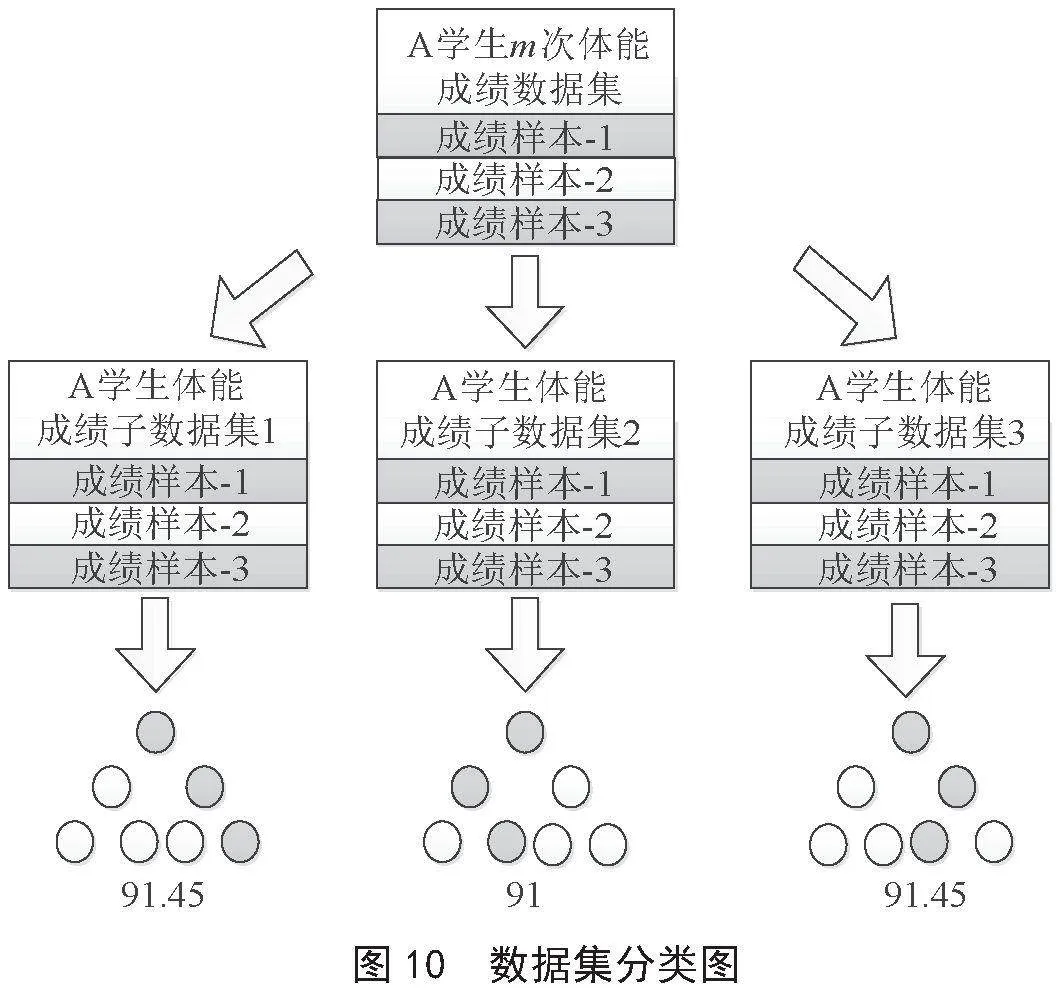 A学生$m$次体能成绩数据集
成绩样本-1
成绩样本-2
成绩样本-3

A学生体能成绩子数据集1
成绩样本-1
成绩样本-2
成绩样本-3

A学生体能成绩子数据集2
成绩样本-1
成绩样本-2
成绩样本-3

A学生体能成绩子数据集3
成绩样本-1
成绩样本-2
成绩样本-3

91.45

91

91.45

图 10　数据集分类图